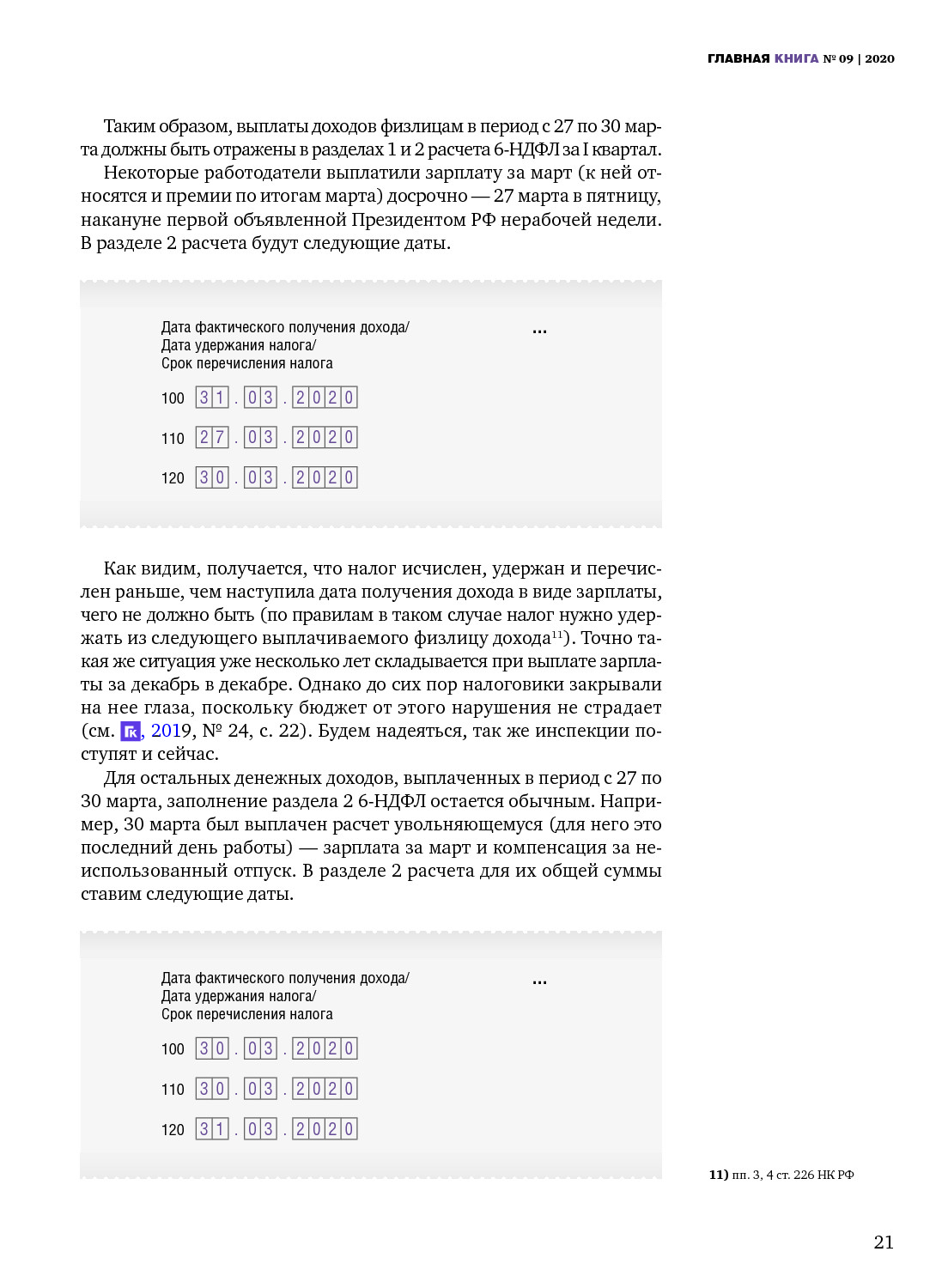 ГЛАВНАЯ КНИГА № 09 | 2020

Таким образом, выплаты доходов физлицам в период с 27 по 30 марта должны быть отражены в разделах 1 и 2 расчета 6-НДФЛ за I квартал.

Некоторые работодатели выплатили зарплату за март (к ней относятся и премии по итогам марта) досрочно — 27 марта в пятницу, накануне первой объявленной Президентом РФ нерабочей недели. В разделе 2 расчета будут следующие даты.

Дата фактического получения дохода/
Дата удержания налога/
Срок перечисления налога

...

100 31.03.2020

110 27.03.2020

120 30.03.2020

Как видим, получается, что налог исчислен, удержан и перечислен раньше, чем наступила дата получения дохода в виде зарплаты, чего не должно быть (по правилам в таком случае налог нужно удержать из следующего выплачиваемого физлицу дохода$^{11}$). Точно такая же ситуация уже несколько лет складывается при выплате зарплаты за декабрь в декабре. Однако до сих пор налоговики закрывали на нее глаза, поскольку бюджет от этого нарушения не страдает (см. ГК, 2019, № 24, с. 22). Будем надеяться, так же инспекции поступят и сейчас.

Для остальных денежных доходов, выплаченных в период с 27 по 30 марта, заполнение раздела 2 6-НДФЛ остается обычным. Например, 30 марта был выплачен расчет увольняющемуся (для него это последний день работы) — зарплата за март и компенсация за неиспользованный отпуск. В разделе 2 расчета для их общей суммы ставим следующие даты.

Дата фактического получения дохода/
Дата удержания налога/
Срок перечисления налога

...

100 30.03.2020

110 30.03.2020

120 31.03.2020

11) пп. 3, 4 ст. 226 НК РФ

21